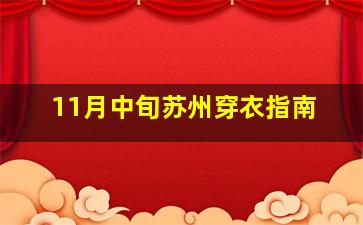 11月中旬苏州穿衣指南